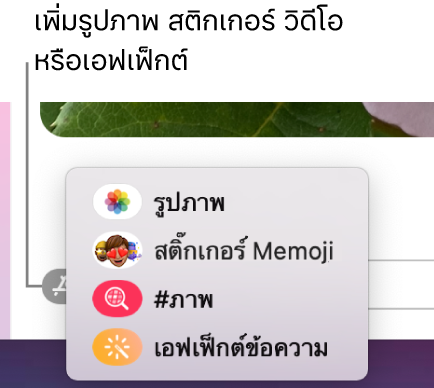 เพิ่มรูปภาพ สติกเกอร์ วิดีโอ หรือเอฟเฟ็กต์

รูปภาพ

สติ๊กเกอร์ Memoji

#ภาพ

เอฟเฟ็กต์ข้อความ